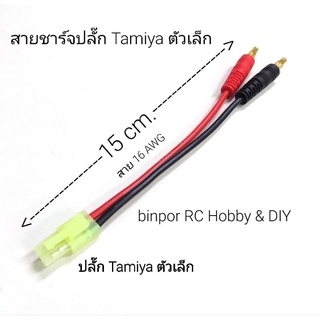 สายชาร์จปลั๊ก Tamiya ตัวเล็ก

15 cm.

สาย 16 AWG

binpor RC Hobby & DIY

ปลั๊ก Tamiya ตัวเล็ก